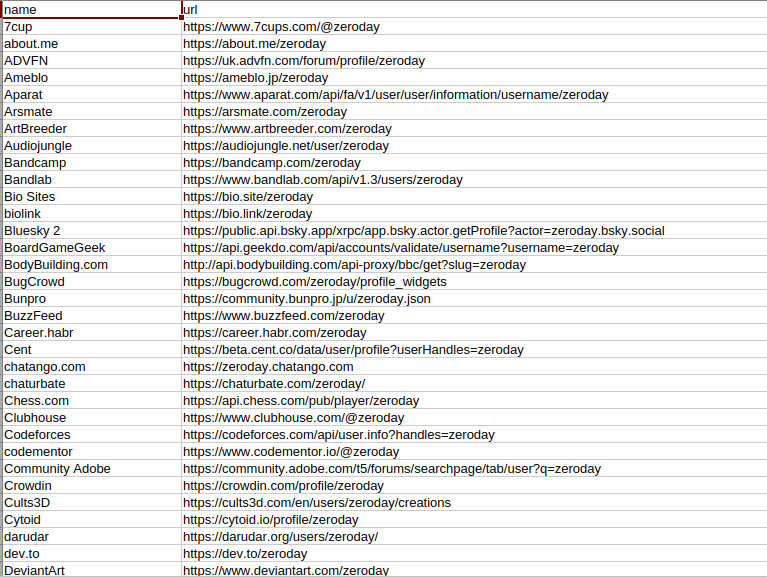 | name | url |
|---|---|
| 7cup | https://www.7cups.com/@zeroday |
| about.me | https://about.me/zeroday |
| ADVFN | https://uk.advfn.com/forum/profile/zeroday |
| Ameblo | https://ameblo.jp/zeroday |
| Aparat | https://www.aparat.com/api/fa/v1/user/user/information/username/zeroday |
| Arsmate | https://arsmate.com/zeroday |
| ArtBreeder | https://www.artbreeder.com/zeroday |
| Audiojungle | https://audiojungle.net/user/zeroday |
| Bandcamp | https://bandcamp.com/zeroday |
| Bandlab | https://www.bandlab.com/api/v1.3/users/zeroday |
| Bio Sites | https://bio.site/zeroday |
| biolink | https://bio.link/zeroday |
| Bluesky 2 | https://public.api.bsky.app/xrpc/app.bsky.actor.getProfile?actor=zeroday.bsky.social |
| BoardGameGeek | https://api.geekdo.com/api/accounts/validate/username?username=zeroday |
| BodyBuilding.com | http://api.bodybuilding.com/api-proxy/bbc/get?slug=zeroday |
| BugCrowd | https://bugcrowd.com/zeroday/profile_widgets |
| Bunpro | https://community.bunpro.jp/u/zeroday.json |
| BuzzFeed | https://www.buzzfeed.com/zeroday |
| Career.habr | https://career.habr.com/zeroday |
| Cent | https://beta.cent.co/data/user/profile?userHandles=zeroday |
| chatango.com | https://zeroday.chatango.com |
| chaturbate | https://chaturbate.com/zeroday/ |
| Chess.com | https://api.chess.com/pub/player/zeroday |
| Clubhouse | https://www.clubhouse.com/@zeroday |
| Codeforces | https://codeforces.com/api/user.info?handles=zeroday |
| codementor | https://www.codementor.io/@zeroday |
| Community Adobe | https://community.adobe.com/t5/forums/searchpage/tab/user?q=zeroday |
| Crowdin | https://crowdin.com/profile/zeroday |
| Cults3D | https://cults3d.com/en/users/zeroday/creations |
| Cytoid | https://cytoid.io/profile/zeroday |
| darudar | https://darudar.org/users/zeroday/ |
| dev.to | https://dev.to/zeroday |
| DeviantArt | https://www.deviantart.com/zeroday |